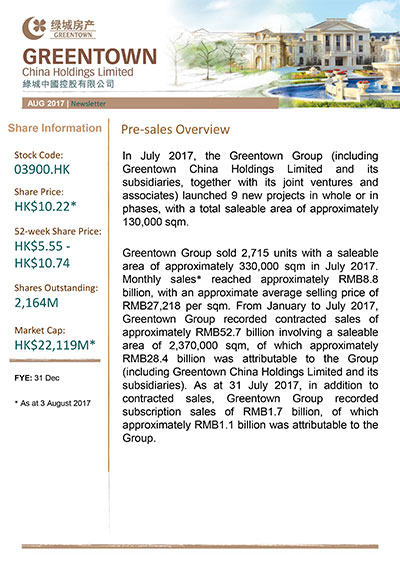 绿城房产
GREENTOWN

GREENTOWN
China Holdings Limited
綠城中國控股有限公司

AUG 2017 | Newsletter

Share Information

Stock Code:
03900.HK

Share Price:
HK$10.22*

52-week Share Price:
HK$5.55 - HK$10.74

Shares Outstanding:
2,164M

Market Cap:
HK$22,119M*

FYE: 31 Dec

* As at 3 August 2017

Pre-sales Overview

In July 2017, the Greentown Group (including Greentown China Holdings Limited and its subsidiaries, together with its joint ventures and associates) launched 9 new projects in whole or in phases, with a total saleable area of approximately 130,000 sqm.

Greentown Group sold 2,715 units with a saleable area of approximately 330,000 sqm in July 2017. Monthly sales* reached approximately RMB8.8 billion, with an approximate average selling price of RMB27,218 per sqm. From January to July 2017, Greentown Group recorded contracted sales of approximately RMB52.7 billion involving a saleable area of 2,370,000 sqm, of which approximately RMB28.4 billion was attributable to the Group (including Greentown China Holdings Limited and its subsidiaries). As at 31 July 2017, in addition to contracted sales, Greentown Group recorded subscription sales of RMB1.7 billion, of which approximately RMB1.1 billion was attributable to the Group.